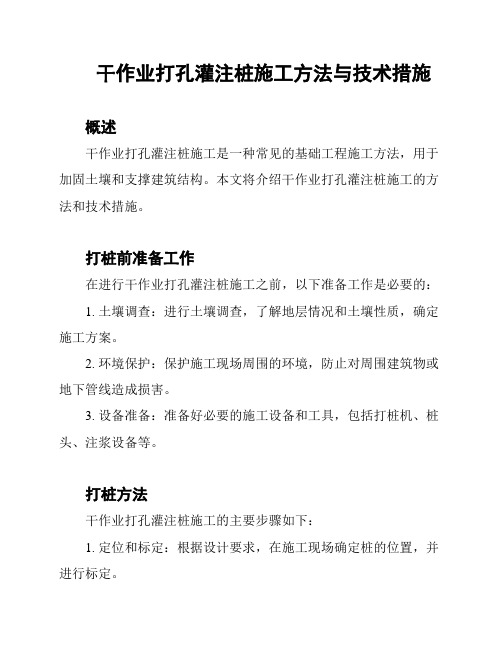 干作业打孔灌注桩施工方法与技术措施

概述

干作业打孔灌注桩施工是一种常见的基础工程施工方法，用于加固土壤和支撑建筑结构。本文将介绍干作业打孔灌注桩施工的方法和技术措施。

打桩前准备工作

在进行干作业打孔灌注桩施工之前，以下准备工作是必要的：

1. 土壤调查：进行土壤调查，了解地层情况和土壤性质，确定施工方案。

2. 环境保护：保护施工现场周围的环境，防止对周围建筑物或地下管线造成损害。

3. 设备准备：准备好必要的施工设备和工具，包括打桩机、桩头、注浆设备等。

打桩方法

干作业打孔灌注桩施工的主要步骤如下：

1. 定位和标定：根据设计要求，在施工现场确定桩的位置，并进行标定。